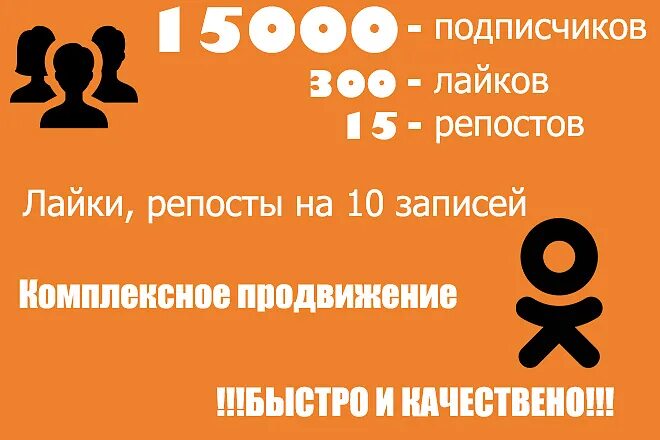 15000 - подписчиков
300 - лайков
15 - репостов

Лайки, репосты на 10 записей

Комплексное продвижение

!!!БЫСТРО И КАЧЕСТВЕНО!!!